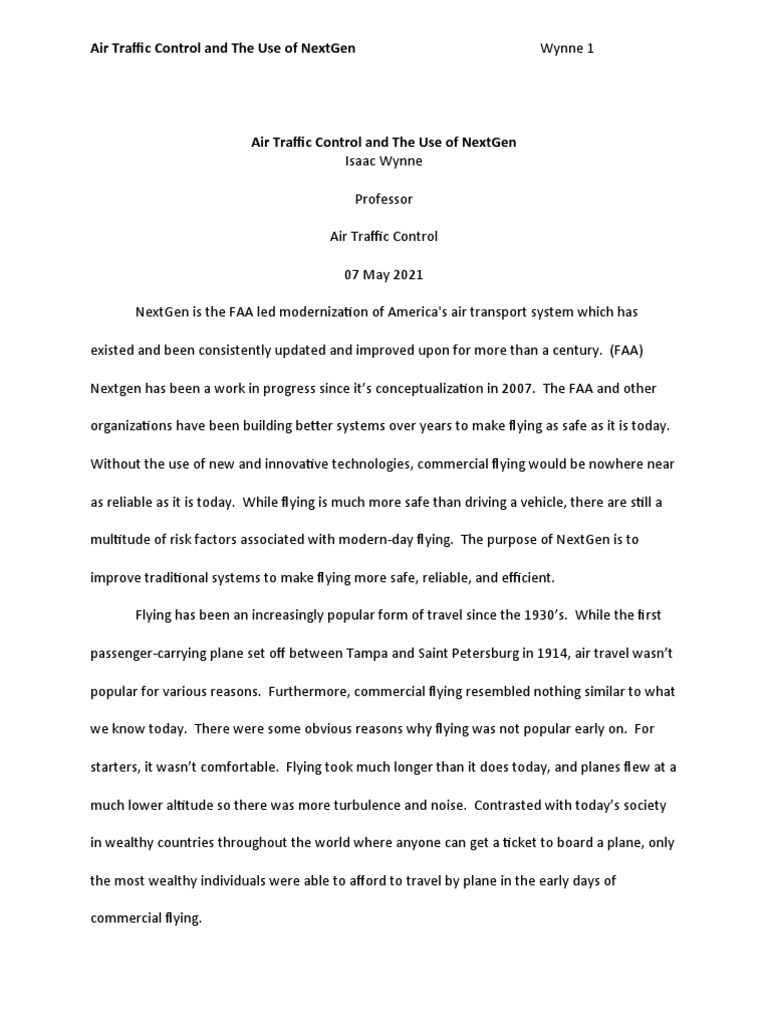 Air Traffic Control and The Use of NextGen Wynne 1

Air Traffic Control and The Use of NextGen
Isaac Wynne

Professor

Air Traffic Control

07 May 2021

NextGen is the FAA led modernization of America's air transport system which has existed and been consistently updated and improved upon for more than a century. (FAA) Nextgen has been a work in progress since it's conceptualization in 2007. The FAA and other organizations have been building better systems over years to make flying as safe as it is today. Without the use of new and innovative technologies, commercial flying would be nowhere near as reliable as it is today. While flying is much more safe than driving a vehicle, there are still a multitude of risk factors associated with modern-day flying. The purpose of NextGen is to improve traditional systems to make flying more safe, reliable, and efficient.

Flying has been an increasingly popular form of travel since the 1930's. While the first passenger-carrying plane set off between Tampa and Saint Petersburg in 1914, air travel wasn't popular for various reasons. Furthermore, commercial flying resembled nothing similar to what we know today. There were some obvious reasons why flying was not popular early on. For starters, it wasn't comfortable. Flying took much longer than it does today, and planes flew at a much lower altitude so there was more turbulence and noise. Contrasted with today's society in wealthy countries throughout the world where anyone can get a ticket to board a plane, only the most wealthy individuals were able to afford to travel by plane in the early days of commercial flying.